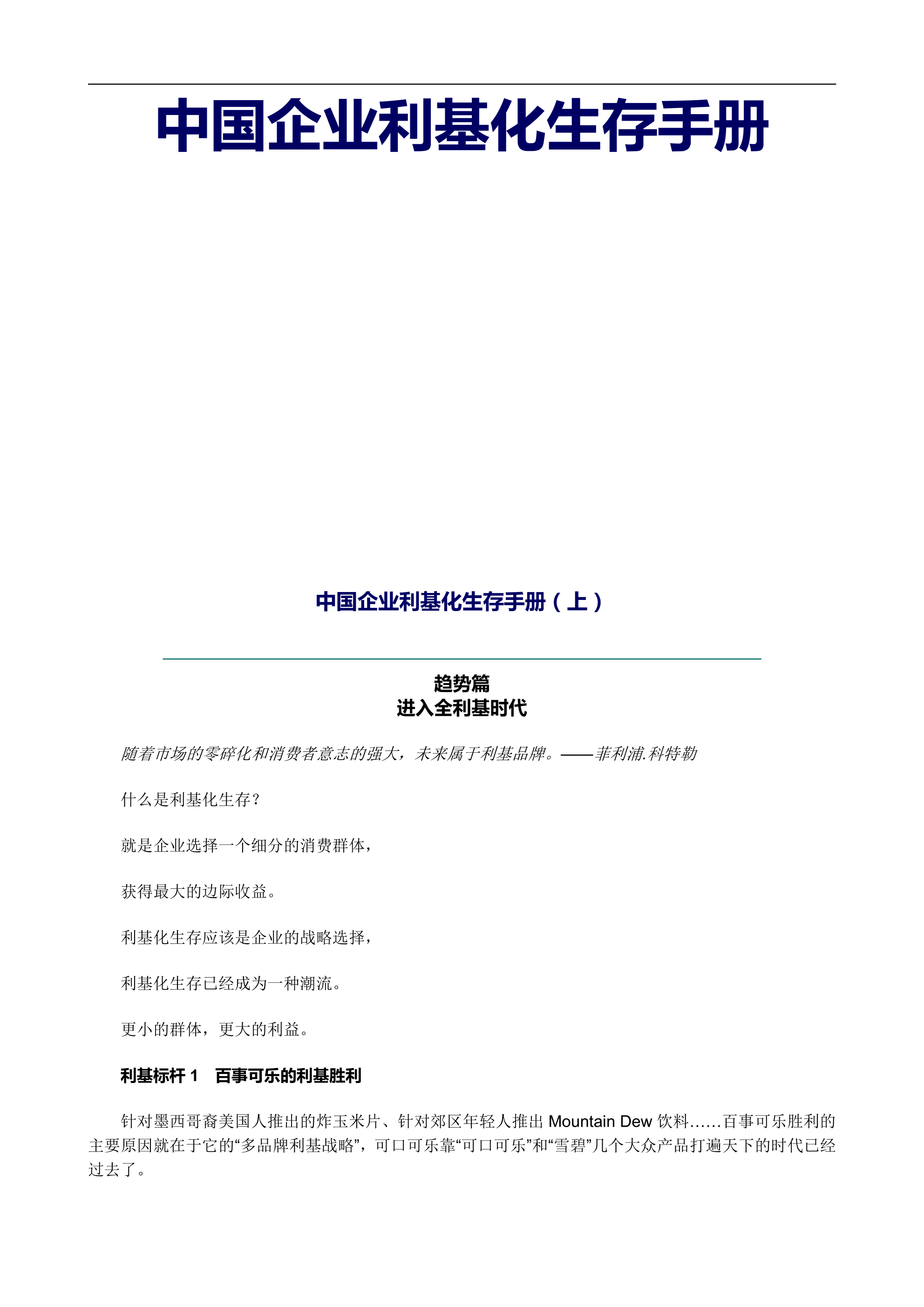 中国企业利基化生存手册

中国企业利基化生存手册（上）

趋势篇
进入全利基时代

随着市场的零碎化和消费者意志的强大，未来属于利基品牌。——菲利浦.科特勒

什么是利基化生存？

就是企业选择一个细分的消费群体，

获得最大的边际收益。

利基化生存应该是企业的战略选择，

利基化生存已经成为一种潮流。

更小的群体，更大的利益。

利基标杆 1　百事可乐的利基胜利

针对墨西哥裔美国人推出的炸玉米片、针对郊区年轻人推出 Mountain Dew 饮料……百事可乐胜利的主要原因就在于它的“多品牌利基战略”，可口可乐靠“可口可乐”和“雪碧”几个大众产品打遍天下的时代已经过去了。